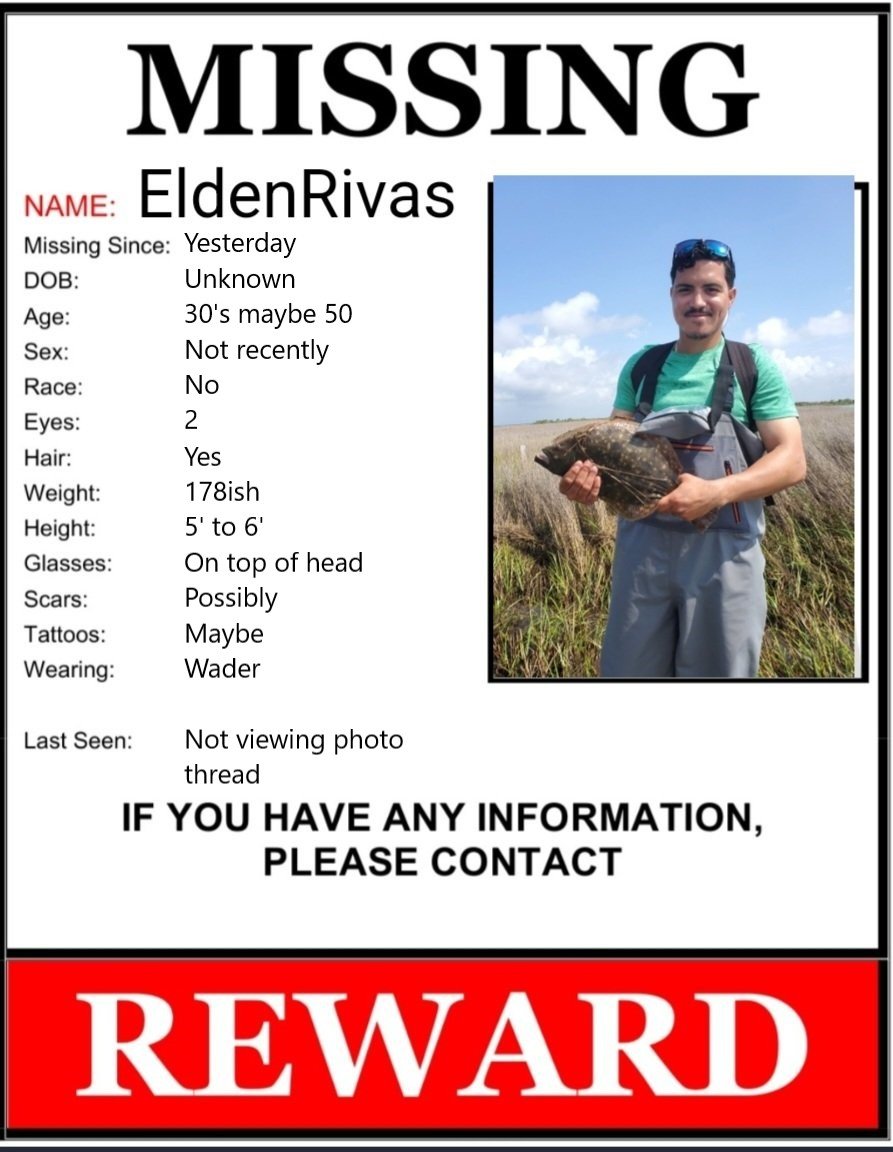 MISSING

NAME: EldenRivas

Missing Since: Yesterday
DOB: Unknown
Age: 30's maybe 50
Sex: Not recently
Race: No
Eyes: 2
Hair: Yes
Weight: 178ish
Height: 5' to 6'
Glasses: On top of head
Scars: Possibly
Tattoos: Maybe
Wearing: Wader

Last Seen: Not viewing photo thread

IF YOU HAVE ANY INFORMATION, PLEASE CONTACT

REWARD